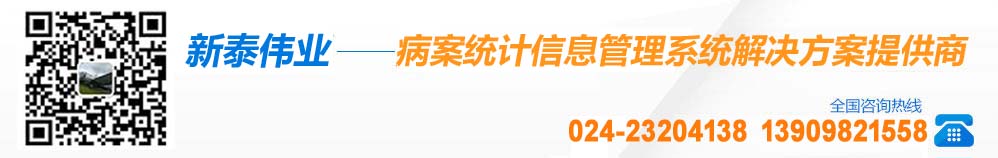 新泰伟业——病案统计信息管理系统解决方案提供商

全国咨询热线
024-23204138 13909821558